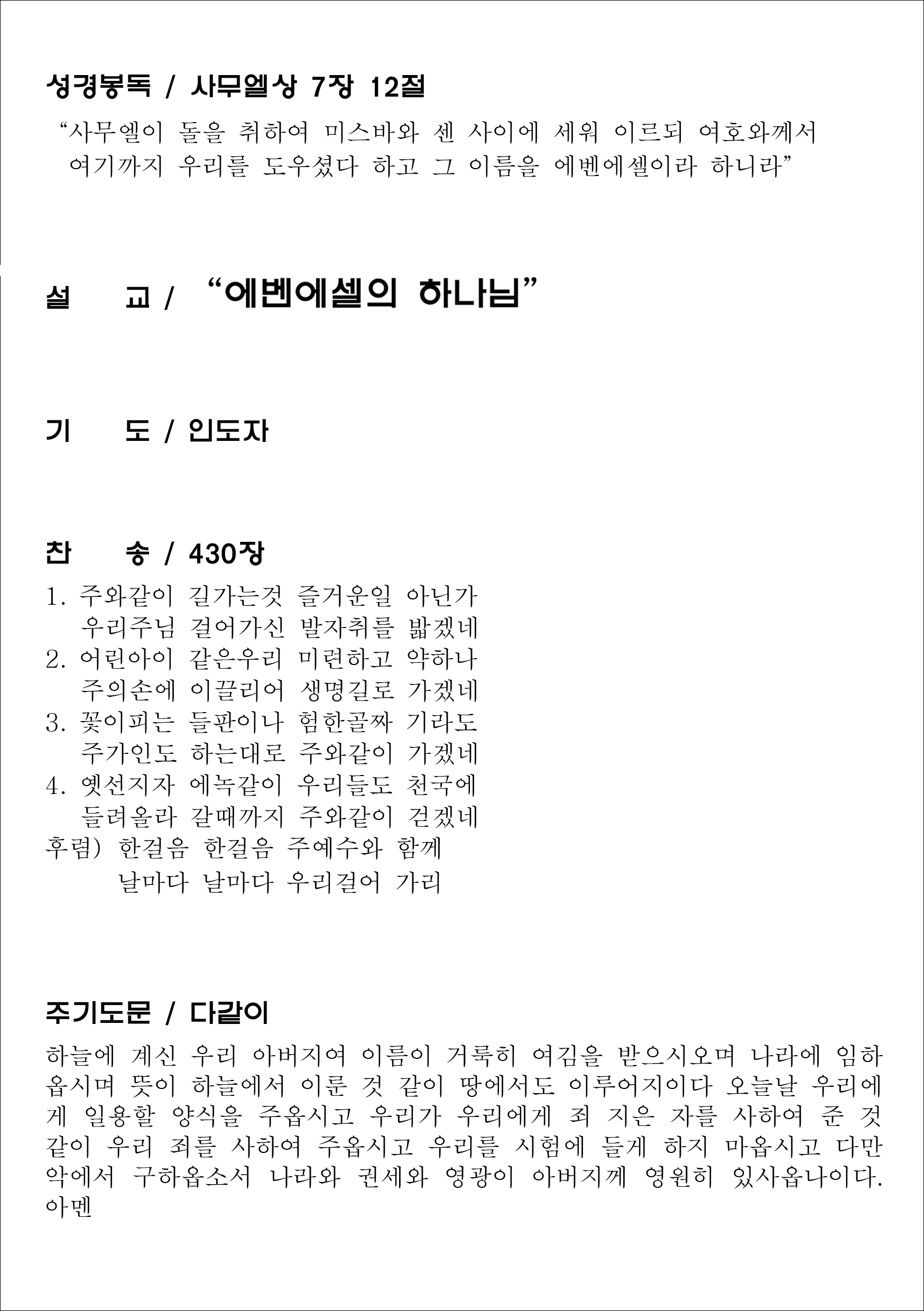 성경봉독 / 사무엘상 7장 12절

“사무엘이 돌을 취하여 미스바와 센 사이에 세워 이르되 여호와께서 여기까지 우리를 도우셨다 하고 그 이름을 에벤에셀이라 하니라”

설　교 / “에벤에셀의 하나님”

기　도 / 인도자

찬　송 / 430장

1. 주와같이 길가는것 즐거운일 아닌가
우리주님 걸어가신 발자취를 밟겠네
2. 어린아이 같은우리 미련하고 약하나
주의손에 이끌리어 생명길로 가겠네
3. 꽃이피는 들판이나 험한골짜 기라도
주가인도 하는대로 주와같이 가겠네
4. 옛선지자 에녹같이 우리들도 천국에
들려올라 갈때까지 주와같이 걷겠네
후렴) 한걸음 한걸음 주예수와 함께
날마다 날마다 우리걸어 가리

주기도문 / 다같이

하늘에 계신 우리 아버지여 이름이 거룩히 여김을 받으시오며 나라에 임하옵시며 뜻이 하늘에서 이룬 것 같이 땅에서도 이루어지이다 오늘날 우리에게 일용할 양식을 주옵시고 우리가 우리에게 죄 지은 자를 사하여 준 것 같이 우리 죄를 사하여 주옵시고 우리를 시험에 들게 하지 마옵시고 다만 악에서 구하옵소서 나라와 권세와 영광이 아버지께 영원히 있사옵나이다. 아멘